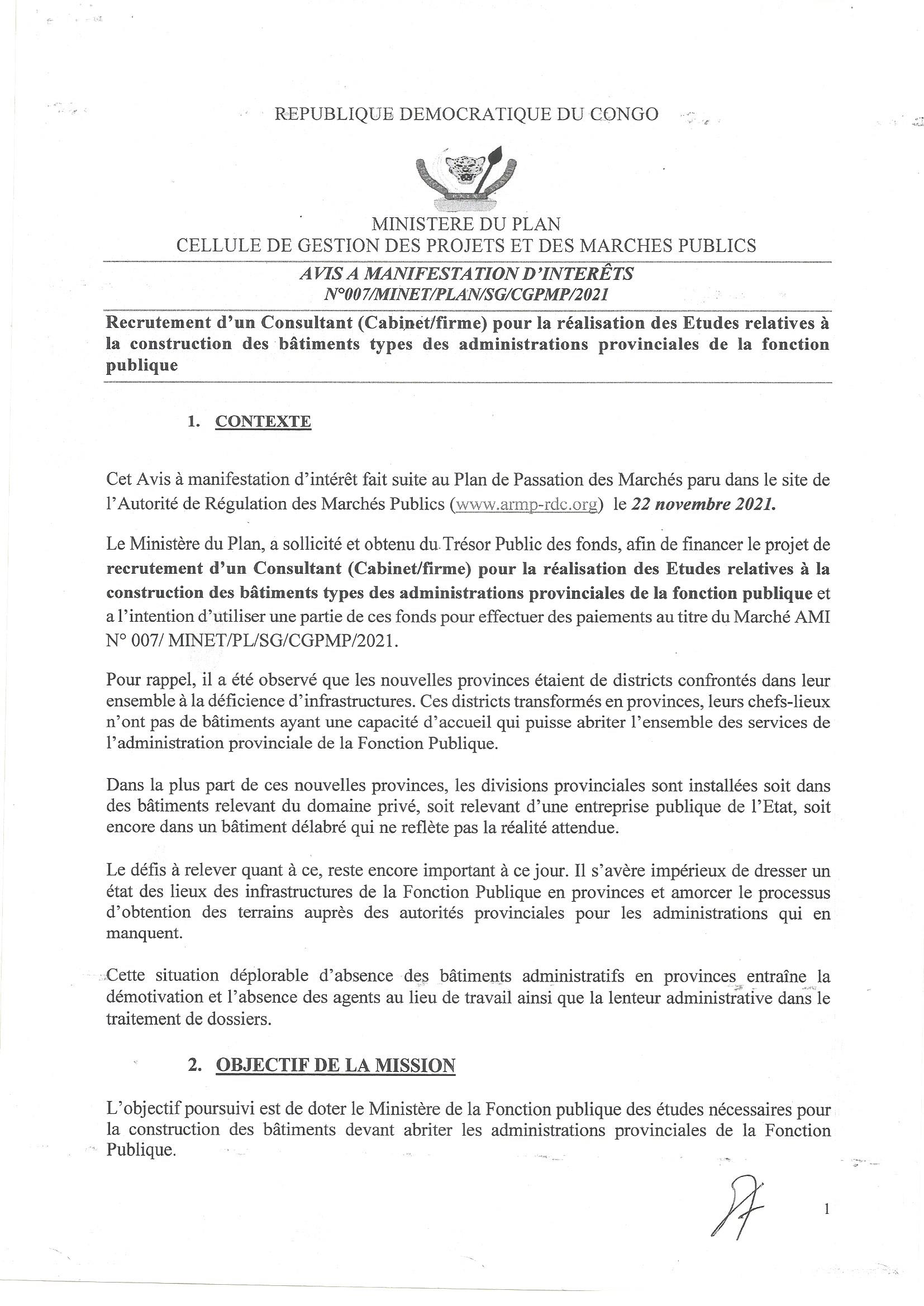 REPUBLIQUE DEMOCRATIQUE DU CONGO

MINISTERE DU PLAN
CELLULE DE GESTION DES PROJETS ET DES MARCHES PUBLICS

AVIS A MANIFESTATION D'INTERÊTS
N°007/MINET/PLAN/SG/CGPMP/2021

Recrutement d'un Consultant (Cabinet/firme) pour la réalisation des Etudes relatives à la construction des bâtiments types des administrations provinciales de la fonction publique

1. CONTEXTE

Cet Avis à manifestation d'intérêt fait suite au Plan de Passation des Marchés paru dans le site de l'Autorité de Régulation des Marchés Publics (www.armp-rdc.org) le 22 novembre 2021.

Le Ministère du Plan, a sollicité et obtenu du Trésor Public des fonds, afin de financer le projet de recrutement d'un Consultant (Cabinet/firme) pour la réalisation des Etudes relatives à la construction des bâtiments types des administrations provinciales de la fonction publique et a l'intention d'utiliser une partie de ces fonds pour effectuer des paiements au titre du Marché AMI N° 007/ MINET/PL/SG/CGPMP/2021.

Pour rappel, il a été observé que les nouvelles provinces étaient de districts confrontés dans leur ensemble à la déficience d'infrastructures. Ces districts transformés en provinces, leurs chefs-lieux n'ont pas de bâtiments ayant une capacité d'accueil qui puisse abriter l'ensemble des services de l'administration provinciale de la Fonction Publique.

Dans la plus part de ces nouvelles provinces, les divisions provinciales sont installées soit dans des bâtiments relevant du domaine privé, soit relevant d'une entreprise publique de l'Etat, soit encore dans un bâtiment délabré qui ne reflète pas la réalité attendue.

Le défis à relever quant à ce, reste encore important à ce jour. Il s'avère impérieux de dresser un état des lieux des infrastructures de la Fonction Publique en provinces et amorcer le processus d'obtention des terrains auprès des autorités provinciales pour les administrations qui en manquent.

Cette situation déplorable d'absence des bâtiments administratifs en provinces entraîne la démotivation et l'absence des agents au lieu de travail ainsi que la lenteur administrative dans le traitement de dossiers.

2. OBJECTIF DE LA MISSION

L'objectif poursuivi est de doter le Ministère de la Fonction publique des études nécessaires pour la construction des bâtiments devant abriter les administrations provinciales de la Fonction Publique.

1